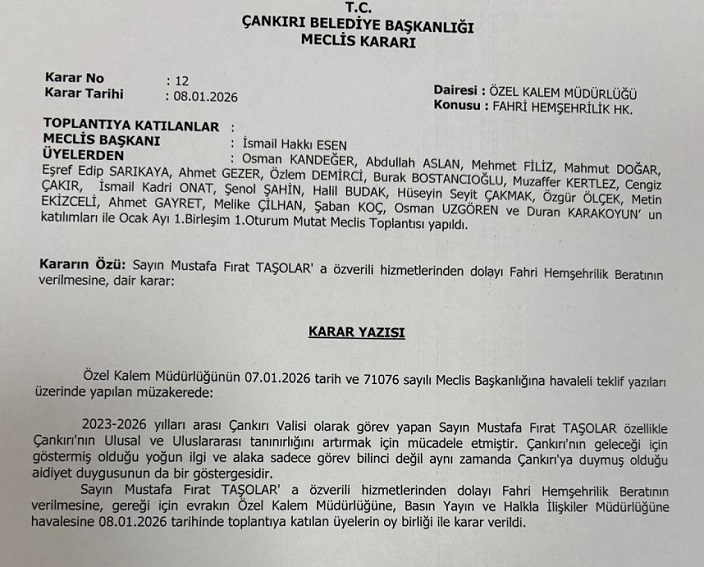 T.C.
ÇANKIRI BELEDİYE BAŞKANLIĞI
MECLİS KARARI

Karar No : 12
Karar Tarihi : 08.01.2026

Dairesi : ÖZEL KALEM MÜDÜRLÜĞÜ
Konusu : FAHRİ HEMŞEHRİLİK HK.

TOPLANTIYA KATILANLAR :
MECLİS BAŞKANI : İsmail Hakkı ESEN
ÜYELERDEN : Osman KANDEĞER, Abdullah ASLAN, Mehmet FİLİZ, Mahmut DOĞAR, Eşref Edip SARIKAYA, Ahmet GEZER, Özlem DEMİRCİ, Burak BOSTANCIOĞLU, Muzaffer KERTLEZ, Cengiz ÇAKIR, İsmail Kadri ONAT, Şenol ŞAHİN, Halil BUDAK, Hüseyin Seyit ÇAKMAK, Özgür ÖLÇEK, Metin EKİZCELİ, Ahmet GAYRET, Melike ÇİLHAN, Şaban KOÇ, Osman UZGÖREN ve Duran KARAKOYUN' un katılımları ile Ocak Ayı 1.Birleşim 1.Oturum Mutat Meclis Toplantısı yapıldı.

Kararın Özü: Sayın Mustafa Fırat TAŞOLAR' a özverili hizmetlerinden dolayı Fahri Hemşehrilik Beratının verilmesine, dair karar:

KARAR YAZISI

Özel Kalem Müdürlüğünün 07.01.2026 tarih ve 71076 sayılı Meclis Başkanlığına havaleli teklif yazıları üzerinde yapılan müzakerede:

2023-2026 yılları arası Çankırı Valisi olarak görev yapan Sayın Mustafa Fırat TAŞOLAR özellikle Çankırı'nın Ulusal ve Uluslararası tanınırlığını artırmak için mücadele etmiştir. Çankırı'nın geleceği için göstermiş olduğu yoğun ilgi ve alaka sadece görev bilinci değil aynı zamanda Çankırı'ya duymuş olduğu aidiyet duygusunun da bir göstergesidir.

Sayın Mustafa Fırat TAŞOLAR' a özverili hizmetlerinden dolayı Fahri Hemşehrilik Beratının verilmesine, gereği için evrakın Özel Kalem Müdürlüğüne, Basın Yayın ve Halkla İlişkiler Müdürlüğüne havalesine 08.01.2026 tarihinde toplantıya katılan üyelerin oy birliği ile karar verildi.